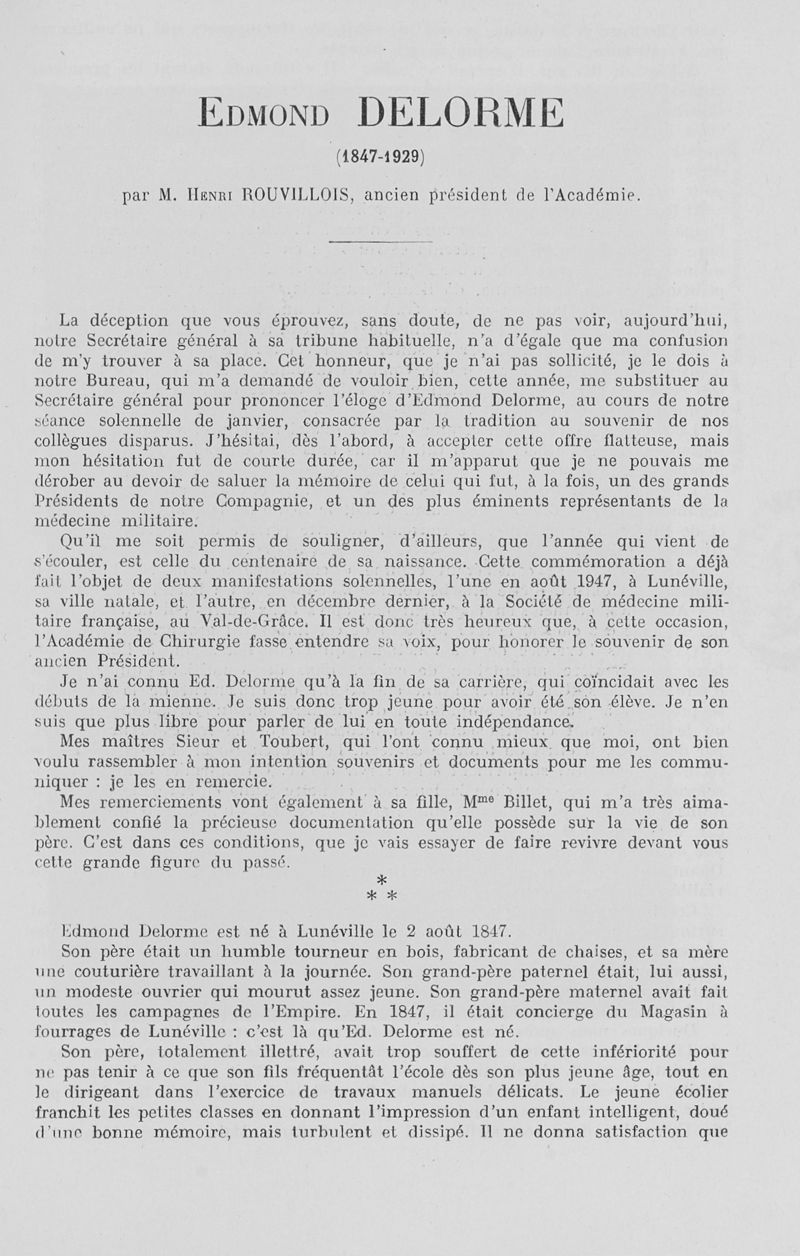 EDMOND DELORME

(1847-1929)

par M. HENRI ROUVILLOIS, ancien président de l'Académie.

La déception que vous éprouvez, sans doute, de ne pas voir, aujourd'hui, notre Secrétaire général à sa tribune habituelle, n'a d'égale que ma confusion de m'y trouver à sa place. Cet honneur, que je n'ai pas sollicité, je le dois à notre Bureau, qui m'a demandé de vouloir bien, cette année, me substituer au Secrétaire général pour prononcer l'éloge d'Edmond Delorme, au cours de notre séance solennelle de janvier, consacrée par la tradition au souvenir de nos collègues disparus. J'hésitai, dès l'abord, à accepter cette offre flatteuse, mais mon hésitation fut de courte durée, car il m'apparut que je ne pouvais me dérober au devoir de saluer la mémoire de celui qui fut, à la fois, un des grands Présidents de notre Compagnie, et un des plus éminents représentants de la médecine militaire.

Qu'il me soit permis de souligner, d'ailleurs, que l'année qui vient de s'écouler, est celle du centenaire de sa naissance. Cette commémoration a déjà fait l'objet de deux manifestations solennelles, l'une en août 1947, à Lunéville, sa ville natale, et l'autre, en décembre dernier, à la Société de médecine militaire française, au Val-de-Grâce. Il est donc très heureux que, à cette occasion, l'Académie de Chirurgie fasse entendre sa voix, pour honorer le souvenir de son ancien Président.

Je n'ai connu Ed. Delorme qu'à la fin de sa carrière, qui coïncidait avec les débuts de la mienne. Je suis donc trop jeune pour avoir été son élève. Je n'en suis que plus libre pour parler de lui en toute indépendance.

Mes maîtres Sieur et Toubert, qui l'ont connu mieux que moi, ont bien voulu rassembler à mon intention souvenirs et documents pour me les communiquer : je les en remercie.

Mes remerciements vont également à sa fille, M$^{me}$ Billet, qui m'a très aimablement confié la précieuse documentation qu'elle possède sur la vie de son père. C'est dans ces conditions, que je vais essayer de faire revivre devant vous cette grande figure du passé.

*
* *

Edmond Delorme est né à Lunéville le 2 août 1847.

Son père était un humble tourneur en bois, fabricant de chaises, et sa mère une couturière travaillant à la journée. Son grand-père paternel était, lui aussi, un modeste ouvrier qui mourut assez jeune. Son grand-père maternel avait fait toutes les campagnes de l'Empire. En 1847, il était concierge du Magasin à fourrages de Lunéville : c'est là qu'Ed. Delorme est né.

Son père, totalement illettré, avait trop souffert de cette infériorité pour ne pas tenir à ce que son fils fréquentât l'école dès son plus jeune âge, tout en le dirigeant dans l'exercice de travaux manuels délicats. Le jeune écolier franchit les petites classes en donnant l'impression d'un enfant intelligent, doué d'une bonne mémoire, mais turbulent et dissipé. Il ne donna satisfaction que